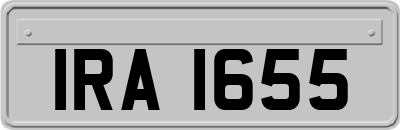 IRA 1655